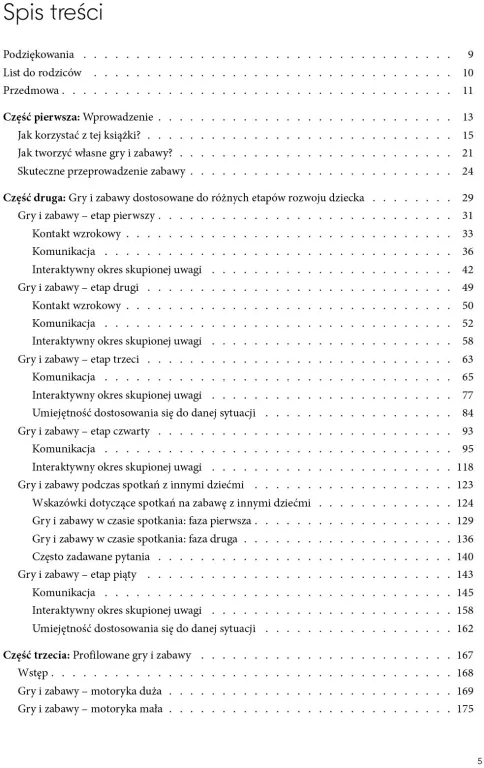 Spis treści

Podziękowania 9
List do rodziców 10
Przedmowa 11

Część pierwsza: Wprowadzenie 13
Jak korzystać z tej książki? 15
Jak tworzyć własne gry i zabawy? 21
Skuteczne przeprowadzenie zabawy 24

Część druga: Gry i zabawy dostosowane do różnych etapów rozwoju dziecka 29
Gry i zabawy – etap pierwszy 31
Kontakt wzrokowy 33
Komunikacja 36
Interaktywny okres skupionej uwagi 42
Gry i zabawy – etap drugi 49
Kontakt wzrokowy 50
Komunikacja 52
Interaktywny okres skupionej uwagi 58
Gry i zabawy – etap trzeci 63
Komunikacja 65
Interaktywny okres skupionej uwagi 77
Umiejętność dostosowania się do danej sytuacji 84
Gry i zabawy – etap czwarty 93
Komunikacja 95
Interaktywny okres skupionej uwagi 118
Gry i zabawy podczas spotkań z innymi dziećmi 123
Wskazówki dotyczące spotkań na zabawę z innymi dziećmi 124
Gry i zabawy w czasie spotkania: faza pierwsza 129
Gry i zabawy w czasie spotkania: faza druga 136
Często zadawane pytania 140
Gry i zabawy – etap piąty 143
Komunikacja 145
Interaktywny okres skupionej uwagi 158
Umiejętność dostosowania się do danej sytuacji 162

Część trzecia: Profilowane gry i zabawy 167
Wstęp 168
Gry i zabawy – motoryka duża 169
Gry i zabawy – motoryka mała 175

5